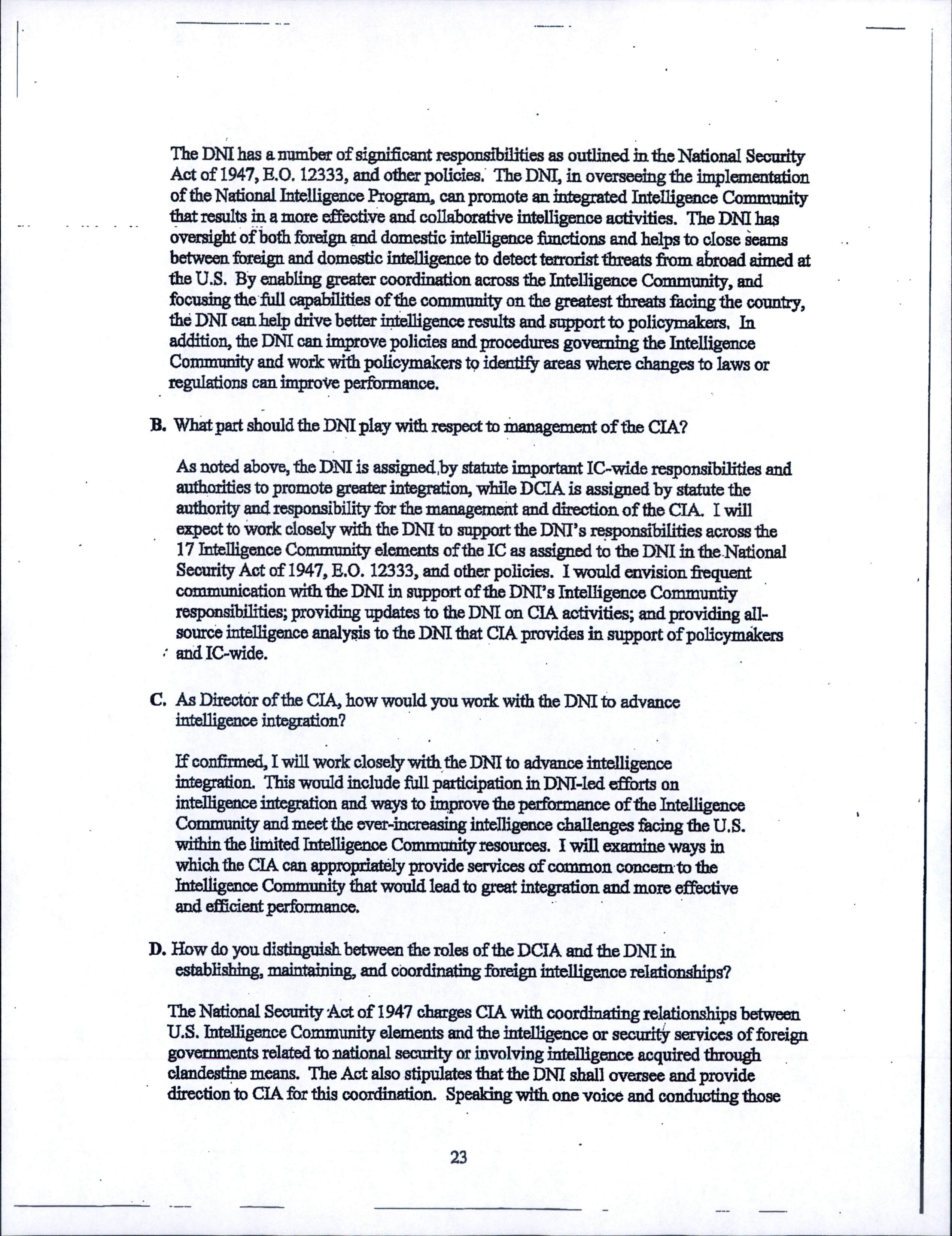 The DNI has a number of significant responsibilities as outlined in the National Security Act of 1947, E.O. 12333, and other policies. The DNI, in overseeing the implementation of the National Intelligence Program, can promote an integrated Intelligence Community that results in a more effective and collaborative intelligence activities. The DNI has oversight of both foreign and domestic intelligence functions and helps to close seams between foreign and domestic intelligence to detect terrorist threats from abroad aimed at the U.S. By enabling greater coordination across the Intelligence Community, and focusing the full capabilities of the community on the greatest threats facing the country, the DNI can help drive better intelligence results and support to policymakers. In addition, the DNI can improve policies and procedures governing the Intelligence Community and work with policymakers to identify areas where changes to laws or regulations can improve performance.

B. What part should the DNI play with respect to management of the CIA?

As noted above, the DNI is assigned by statute important IC-wide responsibilities and authorities to promote greater integration, while DCIA is assigned by statute the authority and responsibility for the management and direction of the CIA. I will expect to work closely with the DNI to support the DNI's responsibilities across the 17 Intelligence Community elements of the IC as assigned to the DNI in the National Security Act of 1947, E.O. 12333, and other policies. I would envision frequent communication with the DNI in support of the DNI's Intelligence Communtiy responsibilities; providing updates to the DNI on CIA activities; and providing all-source intelligence analysis to the DNI that CIA provides in support of policymakers and IC-wide.

C. As Director of the CIA, how would you work with the DNI to advance intelligence integration?

If confirmed, I will work closely with the DNI to advance intelligence integration. This would include full participation in DNI-led efforts on intelligence integration and ways to improve the performance of the Intelligence Community and meet the ever-increasing intelligence challenges facing the U.S. within the limited Intelligence Community resources. I will examine ways in which the CIA can appropriately provide services of common concern to the Intelligence Community that would lead to great integration and more effective and efficient performance.

D. How do you distinguish between the roles of the DCIA and the DNI in establishing, maintaining, and coordinating foreign intelligence relationships?

The National Security Act of 1947 charges CIA with coordinating relationships between U.S. Intelligence Community elements and the intelligence or security services of foreign governments related to national security or involving intelligence acquired through clandestine means. The Act also stipulates that the DNI shall oversee and provide direction to CIA for this coordination. Speaking with one voice and conducting those

23